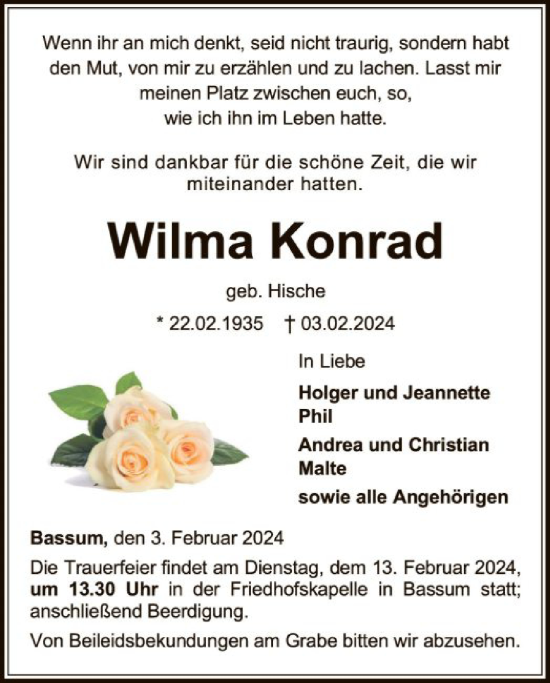 Wenn ihr an mich denkt, seid nicht traurig, sondern habt den Mut, von mir zu erzählen und zu lachen. Lasst mir meinen Platz zwischen euch, so, wie ich ihn im Leben hatte.

Wir sind dankbar für die schöne Zeit, die wir miteinander hatten.

Wilma Konrad

geb. Hische

* 22.02.1935 † 03.02.2024

In Liebe

Holger und Jeannette
Phil
Andrea und Christian
Malte
sowie alle Angehörigen

Bassum, den 3. Februar 2024

Die Trauerfeier findet am Dienstag, dem 13. Februar 2024, um 13.30 Uhr in der Friedhofskapelle in Bassum statt; anschließend Beerdigung.

Von Beileidsbekundungen am Grabe bitten wir abzusehen.